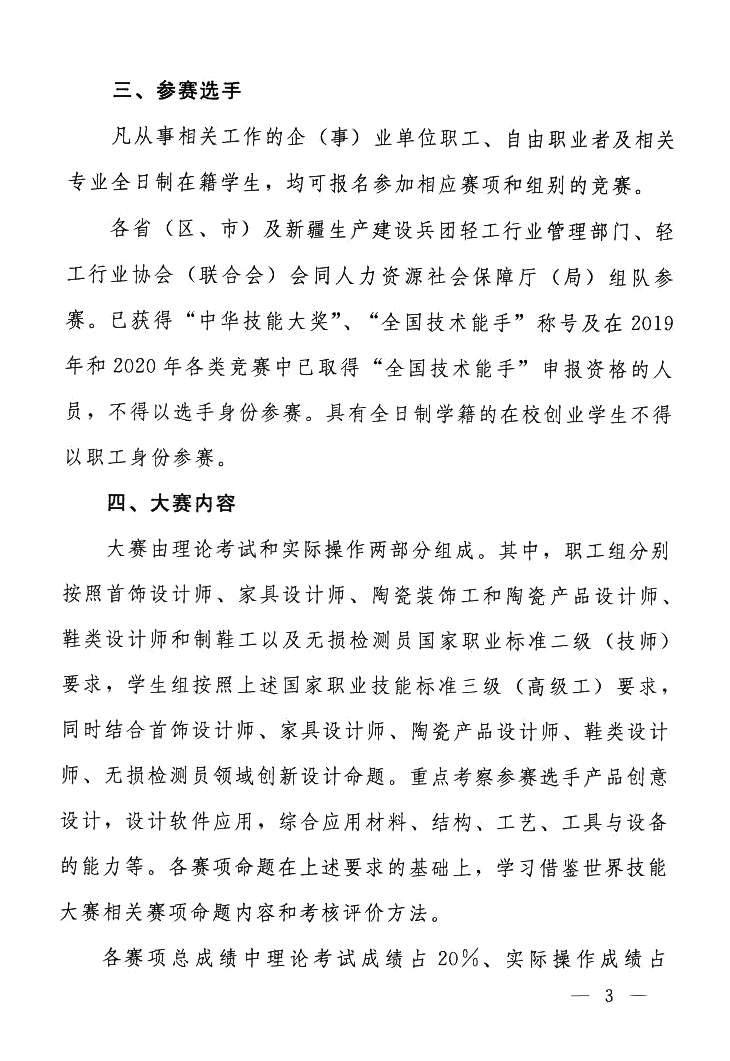 三、参赛选手

凡从事相关工作的企（事）业单位职工、自由职业者及相关专业全日制在籍学生，均可报名参加相应赛项和组别的竞赛。

各省（区、市）及新疆生产建设兵团轻工行业管理部门、轻工行业协会（联合会）会同人力资源社会保障厅（局）组队参赛。已获得“中华技能大奖”、“全国技术能手”称号及在 2019 年和 2020 年各类竞赛中已取得“全国技术能手”申报资格的人员，不得以选手身份参赛。具有全日制学籍的在校创业学生不得以职工身份参赛。

四、大赛内容

大赛由理论考试和实际操作两部分组成。其中，职工组分别按照首饰设计师、家具设计师、陶瓷装饰工和陶瓷产品设计师、鞋类设计师和制鞋工以及无损检测员国家职业标准二级（技师）要求，学生组按照上述国家职业技能标准三级（高级工）要求，同时结合首饰设计师、家具设计师、陶瓷产品设计师、鞋类设计师、无损检测员领域创新设计命题。重点考察参赛选手产品创意设计，设计软件应用，综合应用材料、结构、工艺、工具与设备的能力等。各赛项命题在上述要求的基础上，学习借鉴世界技能大赛相关赛项命题内容和考核评价方法。

各赛项总成绩中理论考试成绩占 20%、实际操作成绩占

— 3 —